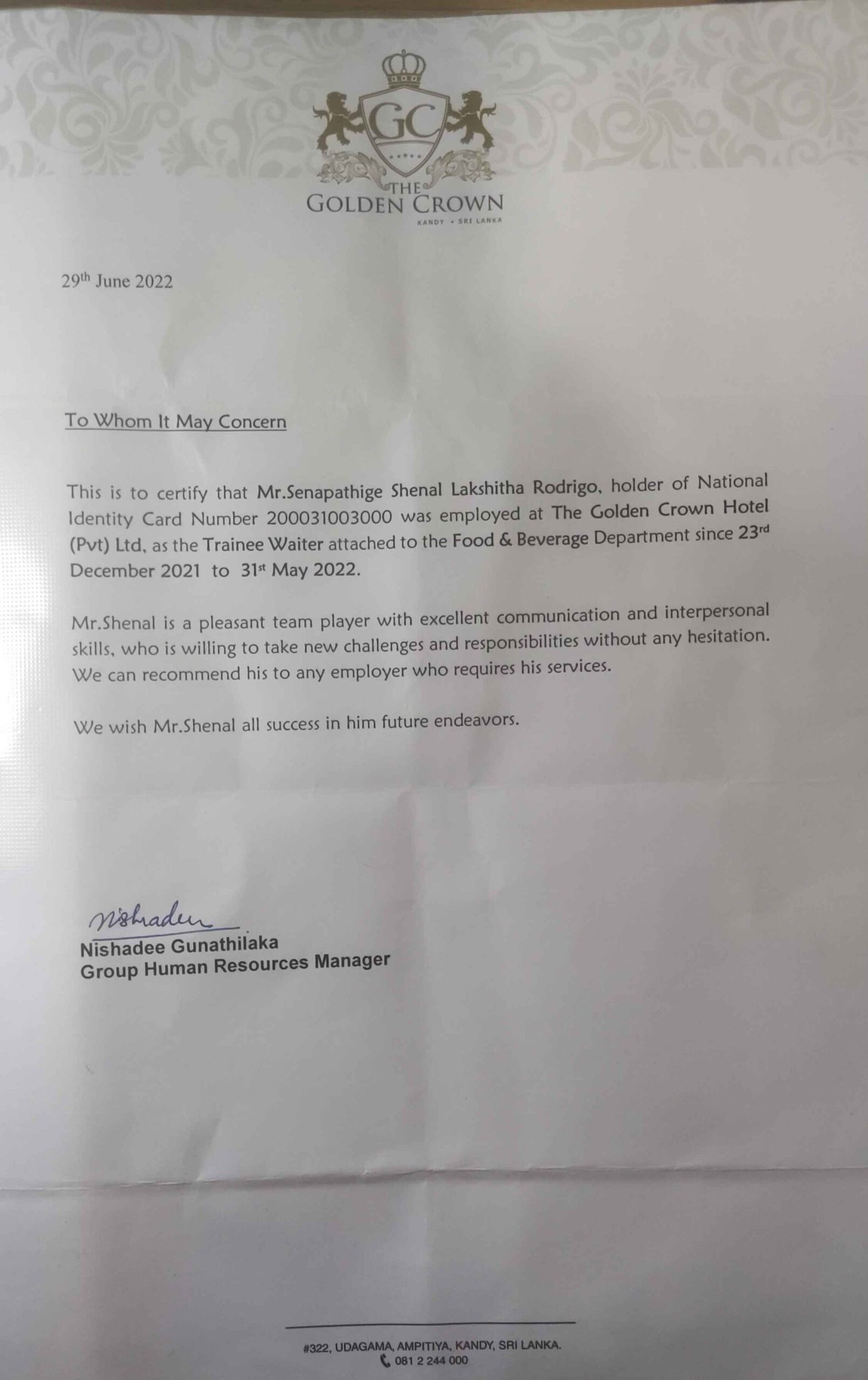 GC

THE
GOLDEN CROWN
KANDY • SRI LANKA

29th June 2022

To Whom It May Concern

This is to certify that Mr.Senapathige Shenal Lakshitha Rodrigo, holder of National Identity Card Number 200031003000 was employed at The Golden Crown Hotel (Pvt) Ltd, as the Trainee Waiter attached to the Food & Beverage Department since 23rd December 2021 to 31st May 2022.

Mr.Shenal is a pleasant team player with excellent communication and interpersonal skills, who is willing to take new challenges and responsibilities without any hesitation. We can recommend his to any employer who requires his services.

We wish Mr.Shenal all success in him future endeavors.

Nishadee
Nishadee Gunathilaka
Group Human Resources Manager

#322, UDAGAMA, AMPITIYA, KANDY, SRI LANKA.
081 2 244 000